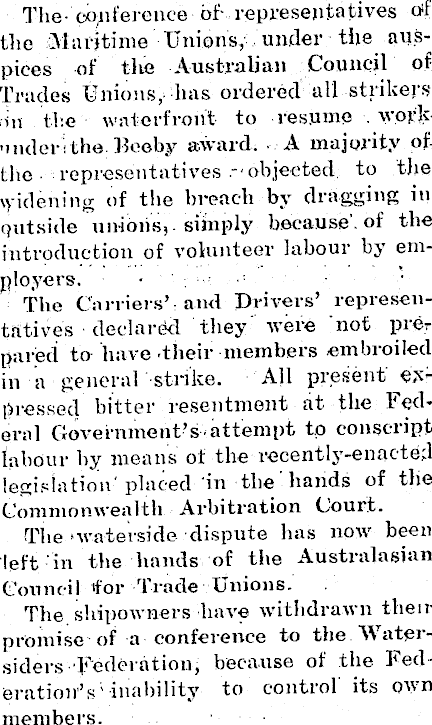 The conference of representatives of the Maritime Unions, under the auspices of the Australian Council of Trades Unions, has ordered all strikers on the waterfront to resume work under the Beeby award. A majority of the representatives objected to the widening of the breach by dragging in outside unions, simply because of the introduction of volunteer labour by employers.

The Carriers' and Drivers' representatives declared they were not prepared to have their members embroiled in a general strike. All present expressed bitter resentment at the Federal Government's attempt to conscript labour by means of the recently-enacted legislation placed in the hands of the Commonwealth Arbitration Court.

The waterside dispute has now been left in the hands of the Australasian Council for Trade Unions.

The shipowners have withdrawn their promise of a conference to the Watersiders Federation, because of the Federation's inability to control its own members.